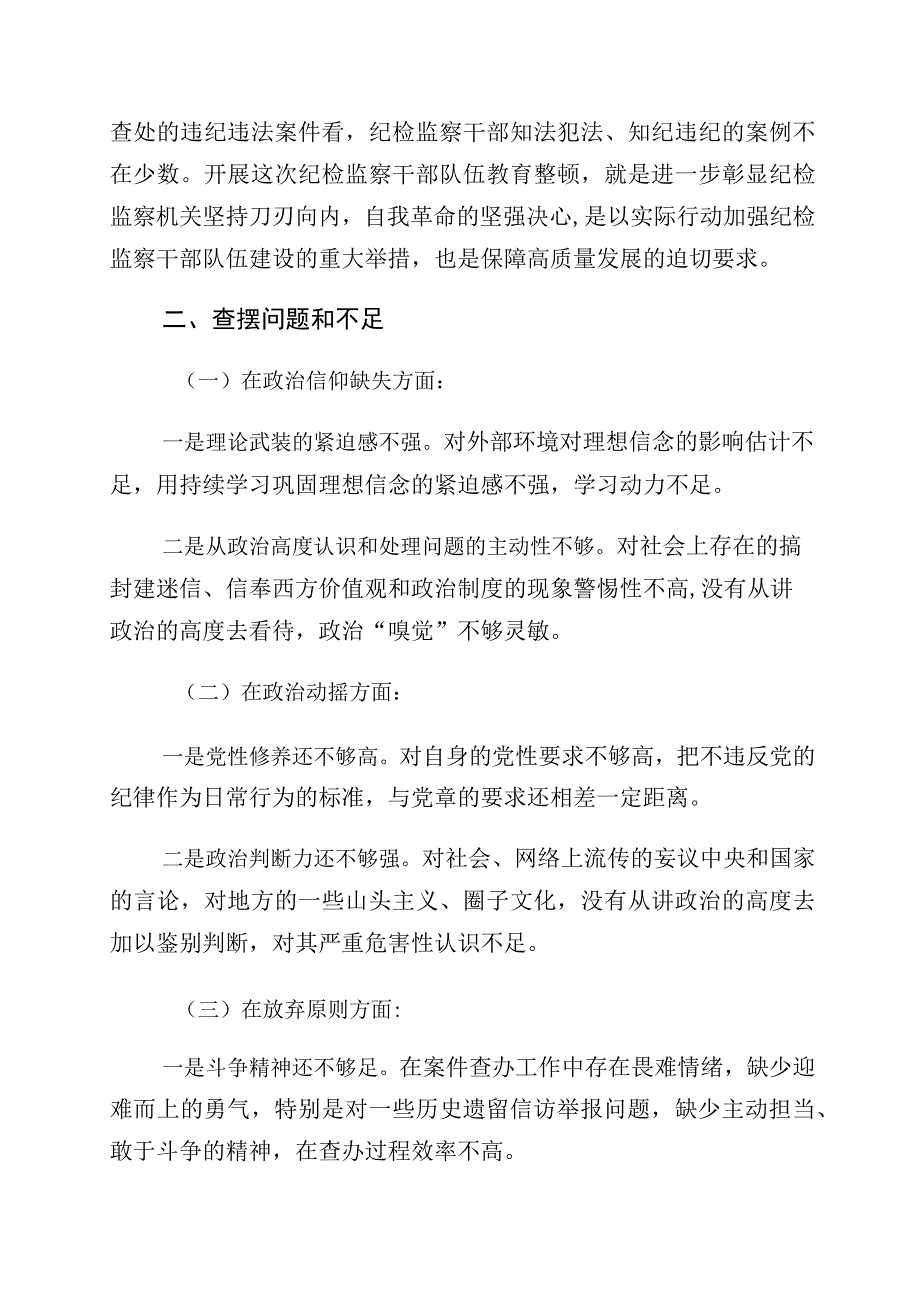 查处的违纪违法案件看，纪检监察干部知法犯法、知纪违纪的案例不在少数。开展这次纪检监察干部队伍教育整顿，就是进一步彰显纪检监察机关坚持刀刃向内，自我革命的坚强决心，是以实际行动加强纪检监察干部队伍建设的重大举措，也是保障高质量发展的迫切要求。

二、查摆问题和不足

（一）在政治信仰缺失方面：

一是理论武装的紧迫感不强。对外部环境对理想信念的影响估计不足，用持续学习巩固理想信念的紧迫感不强，学习动力不足。

二是从政治高度认识和处理问题的主动性不够。对社会上存在的搞封建迷信、信奉西方价值观和政治制度的现象警惕性不高，没有从讲政治的高度去看待，政治“嗅觉”不够灵敏。

（二）在政治动摇方面：

一是党性修养还不够高。对自身的党性要求不够高，把不违反党的纪律作为日常行为的标准，与党章的要求还相差一定距离。

二是政治判断力还不够强。对社会、网络上流传的妄议中央和国家的言论，对地方的一些山头主义、圈子文化，没有从讲政治的高度去加以鉴别判断，对其严重危害性认识不足。

（三）在放弃原则方面：

一是斗争精神还不够足。在案件查办工作中存在畏难情绪，缺少迎难而上的勇气，特别是对一些历史遗留信访举报问题，缺少主动担当、敢于斗争的精神，在查办过程效率不高。